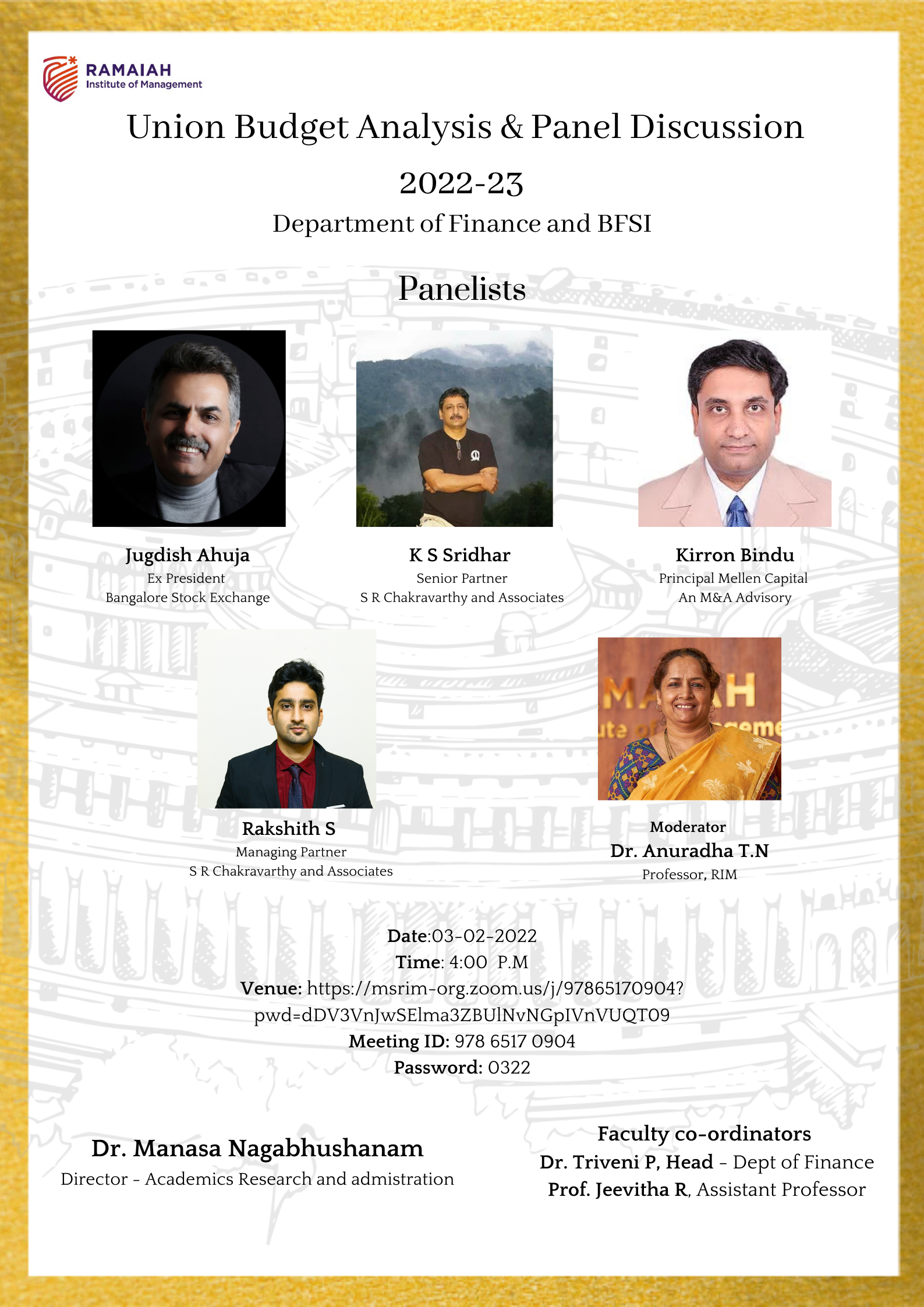 RAMAIAH
Institute of Management

Union Budget Analysis & Panel Discussion
2022-23
Department of Finance and BFSI

Panelists

Jugdish Ahuja
Ex President
Bangalore Stock Exchange

K S Sridhar
Senior Partner
S R Chakravarthy and Associates

Kirron Bindu
Principal Mellen Capital
An M&A Advisory

Rakshith S
Managing Partner
S R Chakravarthy and Associates

Moderator
Dr. Anuradha T.N
Professor, RIM

Date:03-02-2022
Time: 4:00 P.M
Venue: https://msrim-org.zoom.us/j/97865170904?pwd=dDV3VnJwSElma3ZBUlNvNGpIVnVUQT09
Meeting ID: 978 6517 0904
Password: 0322

Dr. Manasa Nagabhushanam
Director - Academics Research and admistration

Faculty co-ordinators
Dr. Triveni P, Head - Dept of Finance
Prof. Jeevitha R, Assistant Professor